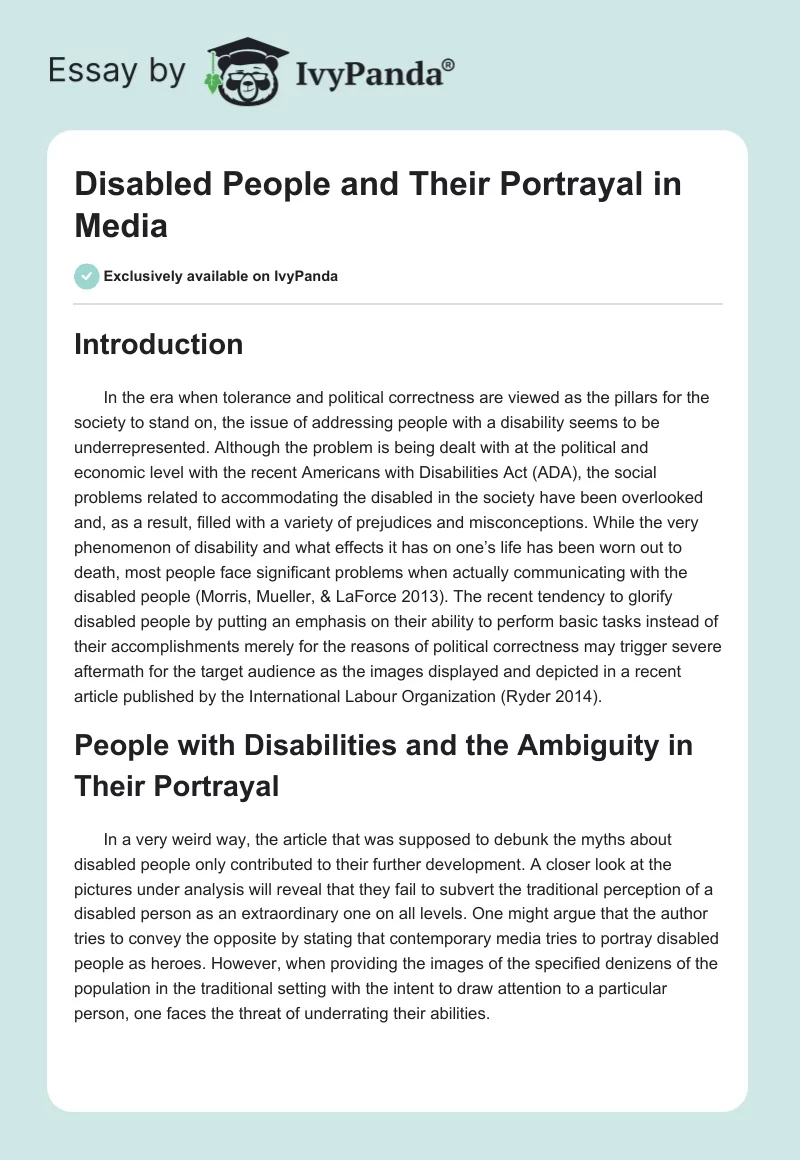 Essay by IvyPanda®

Disabled People and Their Portrayal in Media

Exclusively available on IvyPanda

Introduction

In the era when tolerance and political correctness are viewed as the pillars for the society to stand on, the issue of addressing people with a disability seems to be underrepresented. Although the problem is being dealt with at the political and economic level with the recent Americans with Disabilities Act (ADA), the social problems related to accommodating the disabled in the society have been overlooked and, as a result, filled with a variety of prejudices and misconceptions. While the very phenomenon of disability and what effects it has on one's life has been worn out to death, most people face significant problems when actually communicating with the disabled people (Morris, Mueller, & LaForce 2013). The recent tendency to glorify disabled people by putting an emphasis on their ability to perform basic tasks instead of their accomplishments merely for the reasons of political correctness may trigger severe aftermath for the target audience as the images displayed and depicted in a recent article published by the International Labour Organization (Ryder 2014).

People with Disabilities and the Ambiguity in Their Portrayal

In a very weird way, the article that was supposed to debunk the myths about disabled people only contributed to their further development. A closer look at the pictures under analysis will reveal that they fail to subvert the traditional perception of a disabled person as an extraordinary one on all levels. One might argue that the author tries to convey the opposite by stating that contemporary media tries to portray disabled people as heroes. However, when providing the images of the specified denizens of the population in the traditional setting with the intent to draw attention to a particular person, one faces the threat of underrating their abilities.